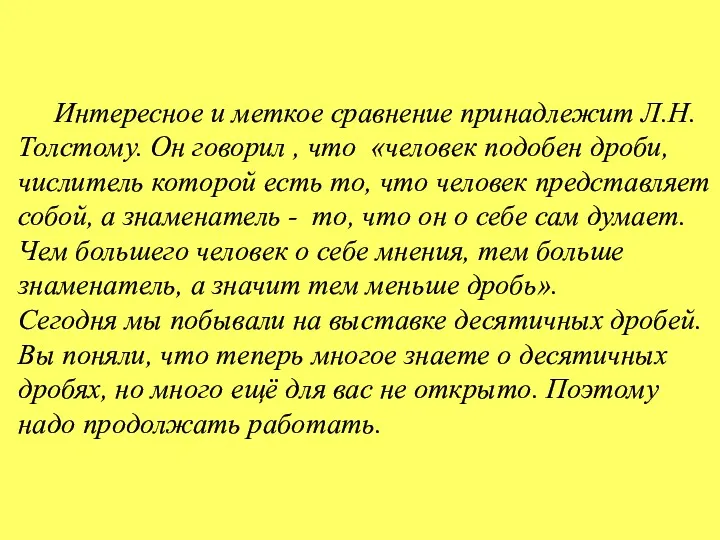 Интересное и меткое сравнение принадлежит Л.Н. Толстому. Он говорил , что «человек подобен дроби, числитель которой есть то, что человек представляет собой, а знаменатель - то, что он о себе сам думает. Чем большего человек о себе мнения, тем больше знаменатель, а значит тем меньше дробь».
Сегодня мы побывали на выставке десятичных дробей. Вы поняли, что теперь многое знаете о десятичных дробях, но много ещё для вас не открыто. Поэтому надо продолжать работать.